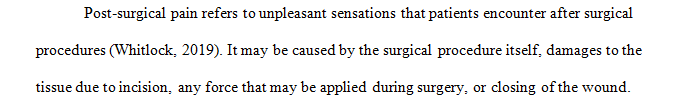 Post-surgical pain refers to unpleasant sensations that patients encounter after surgical procedures (Whitlock, 2019). It may be caused by the surgical procedure itself, damages to the tissue due to incision, any force that may be applied during surgery, or closing of the wound.